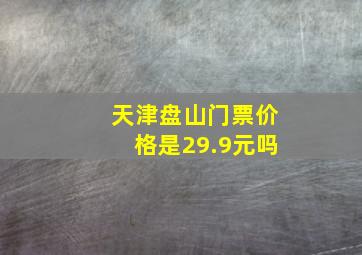 天津盘山门票价格是29.9元吗